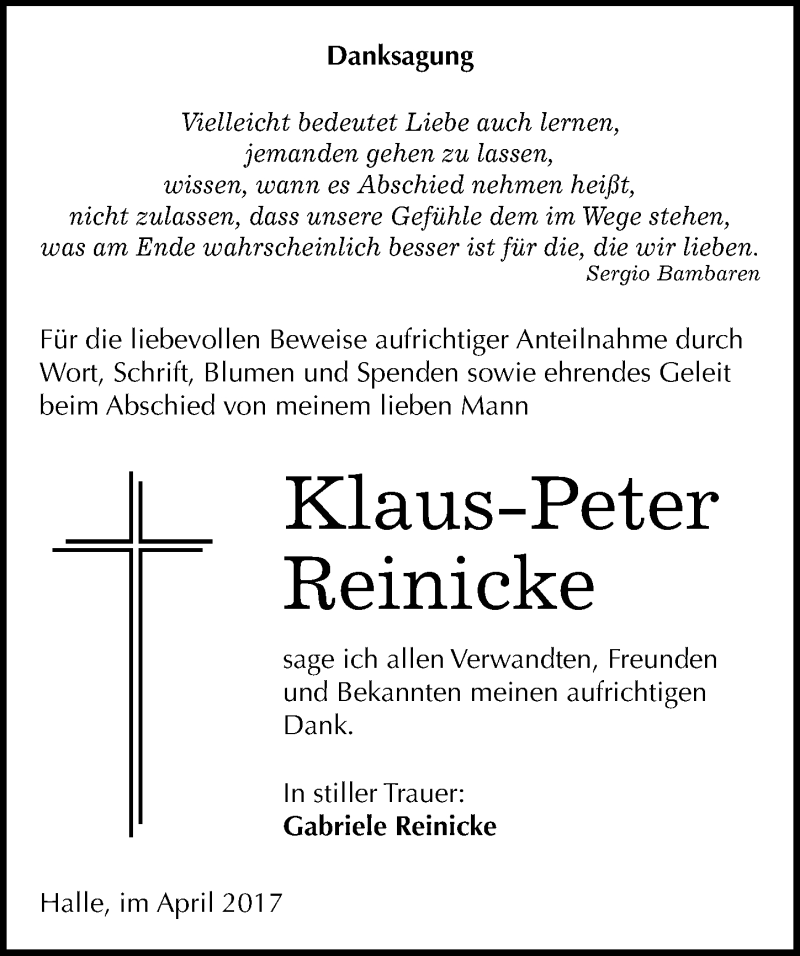 Danksagung

Vielleicht bedeutet Liebe auch lernen,
jemanden gehen zu lassen,
wissen, wann es Abschied nehmen heißt,
nicht zulassen, dass unsere Gefühle dem im Wege stehen,
was am Ende wahrscheinlich besser ist für die, die wir lieben.
Sergio Bambaren

Für die liebevollen Beweise aufrichtiger Anteilnahme durch Wort, Schrift, Blumen und Spenden sowie ehrendes Geleit beim Abschied von meinem lieben Mann

Klaus-Peter Reinicke

sage ich allen Verwandten, Freunden und Bekannten meinen aufrichtigen Dank.

In stiller Trauer:
Gabriele Reinicke

Halle, im April 2017